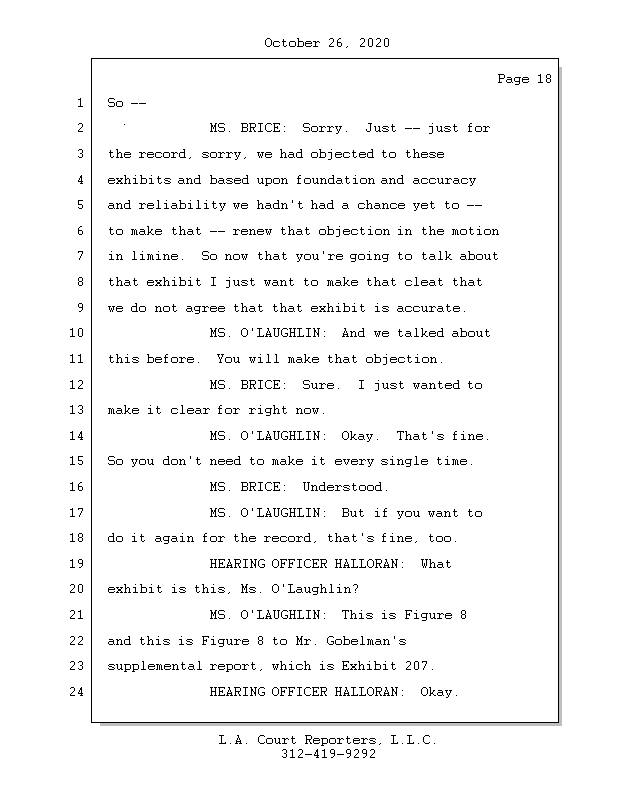 October 26, 2020

Page 18

1 So --
2 MS. BRICE: Sorry. Just -- just for
3 the record, sorry, we had objected to these
4 exhibits and based upon foundation and accuracy
5 and reliability we hadn't had a chance yet to --
6 to make that -- renew that objection in the motion
7 in limine. So now that you're going to talk about
8 that exhibit I just want to make that cleat that
9 we do not agree that that exhibit is accurate.
10 MS. O'LAUGHLIN: And we talked about
11 this before. You will make that objection.
12 MS. BRICE: Sure. I just wanted to
13 make it clear for right now.
14 MS. O'LAUGHLIN: Okay. That's fine.
15 So you don't need to make it every single time.
16 MS. BRICE: Understood.
17 MS. O'LAUGHLIN: But if you want to
18 do it again for the record, that's fine, too.
19 HEARING OFFICER HALLORAN: What
20 exhibit is this, Ms. O'Laughlin?
21 MS. O'LAUGHLIN: This is Figure 8
22 and this is Figure 8 to Mr. Gobelman's
23 supplemental report, which is Exhibit 207.
24 HEARING OFFICER HALLORAN: Okay.

L.A. Court Reporters, L.L.C.
312-419-9292